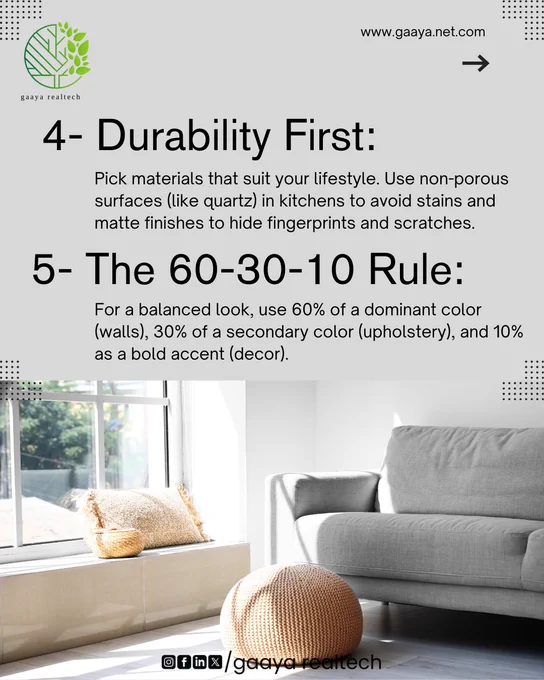 gaaya realtech

www.gaaya.net.com

→

4- Durability First:

Pick materials that suit your lifestyle. Use non-porous surfaces (like quartz) in kitchens to avoid stains and matte finishes to hide fingerprints and scratches.

5- The 60-30-10 Rule:

For a balanced look, use 60% of a dominant color (walls), 30% of a secondary color (upholstery), and 10% as a bold accent (decor).

/gaaya realtech